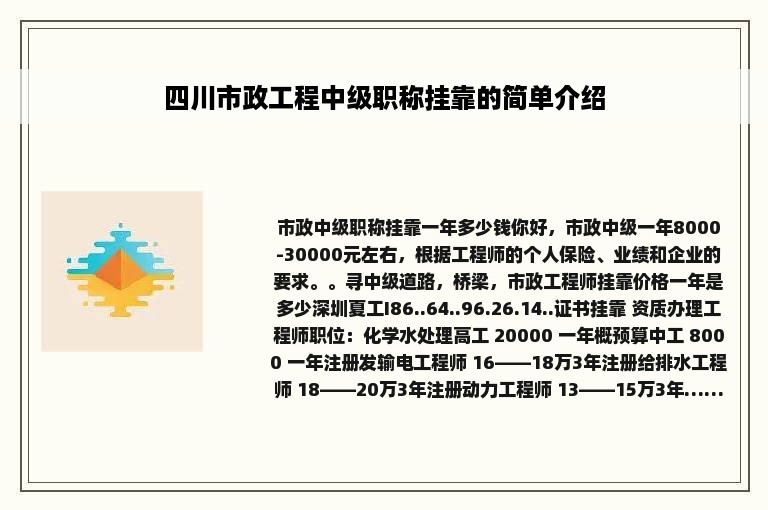 四川市政工程中级职称挂靠的简单介绍

市政中级职称挂靠一年多少钱你好，市政中级一年8000-30000元左右，根据工程师的个人保险、业绩和企业的要求。。寻中级道路，桥梁，市政工程师挂靠价格一年是多少深圳夏工I86..64..96.26.14..证书挂靠 资质办理工程师职位：化学水处理高工 20000 一年概预算中工 8000 一年注册发输电工程师 16——18万3年注册给排水工程师 18——20万3年注册动力工程师 13——15万3年......